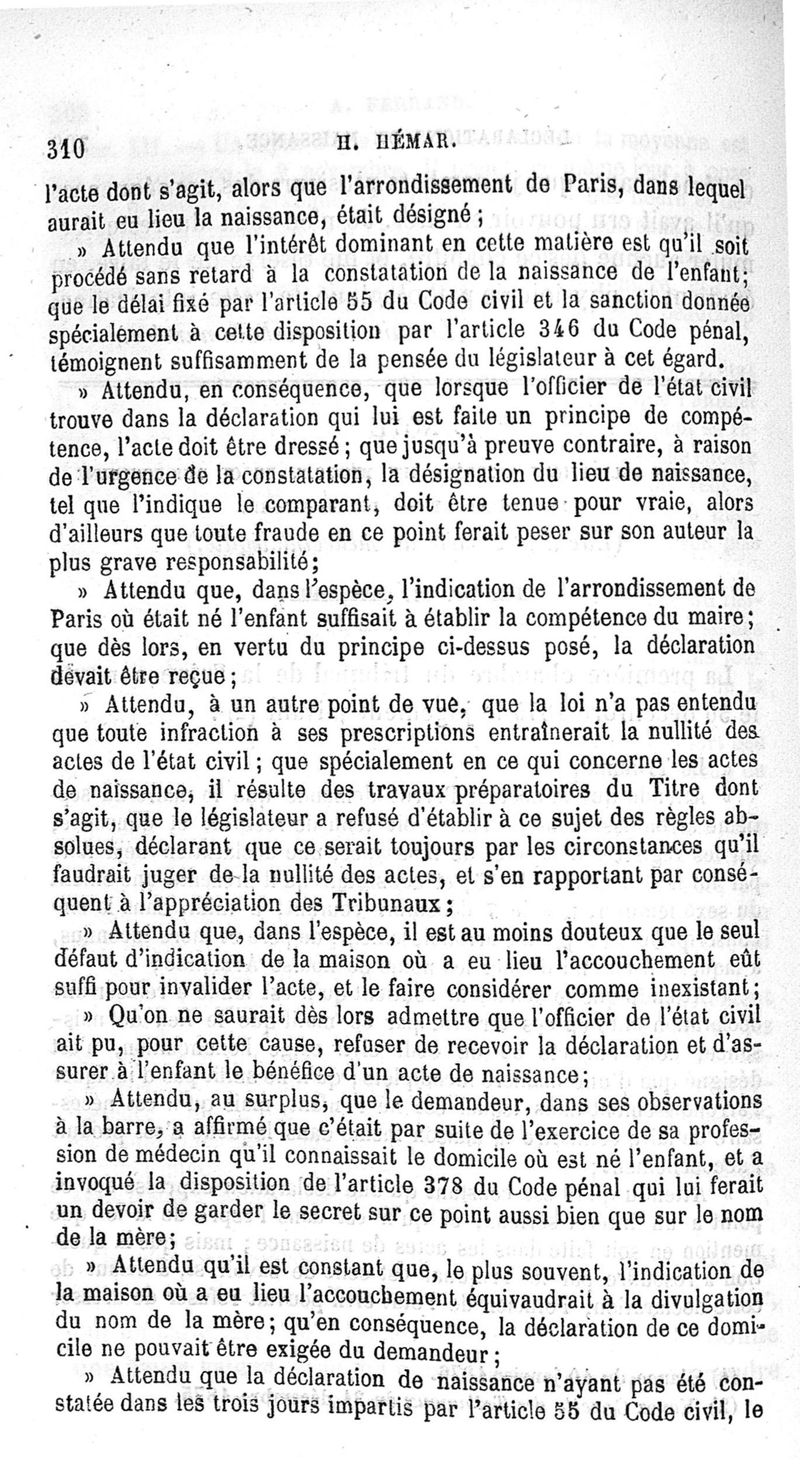 310 H. HÉMAR.

l'acte dont s'agit, alors que l'arrondissement de Paris, dans lequel aurait eu lieu la naissance, était désigné ;

» Attendu que l'intérêt dominant en cette matière est qu'il soit procédé sans retard à la constatation de la naissance de l'enfant; que le délai fixé par l'article 55 du Code civil et la sanction donnée spécialement à cette disposition par l'article 346 du Code pénal, témoignent suffisamment de la pensée du législateur à cet égard.

» Attendu, en conséquence, que lorsque l'officier de l'état civil trouve dans la déclaration qui lui est faite un principe de compétence, l'acte doit être dressé ; que jusqu'à preuve contraire, à raison de l'urgence de la constatation, la désignation du lieu de naissance, tel que l'indique le comparant, doit être tenue pour vraie, alors d'ailleurs que toute fraude en ce point ferait peser sur son auteur la plus grave responsabilité;

» Attendu que, dans l'espèce, l'indication de l'arrondissement de Paris où était né l'enfant suffisait à établir la compétence du maire; que dès lors, en vertu du principe ci-dessus posé, la déclaration devait être reçue ;

» Attendu, à un autre point de vue, que la loi n'a pas entendu que toute infraction à ses prescriptions entraînerait la nullité des actes de l'état civil ; que spécialement en ce qui concerne les actes de naissance, il résulte des travaux préparatoires du Titre dont s'agit, que le législateur a refusé d'établir à ce sujet des règles absolues, déclarant que ce serait toujours par les circonstances qu'il faudrait juger de la nullité des actes, et s'en rapportant par conséquent à l'appréciation des Tribunaux ;

» Attendu que, dans l'espèce, il est au moins douteux que le seul défaut d'indication de la maison où a eu lieu l'accouchement eût suffi pour invalider l'acte, et le faire considérer comme inexistant;

» Qu'on ne saurait dès lors admettre que l'officier de l'état civil ait pu, pour cette cause, refuser de recevoir la déclaration et d'assurer à l'enfant le bénéfice d'un acte de naissance;

» Attendu, au surplus, que le demandeur, dans ses observations à la barre, a affirmé que c'était par suite de l'exercice de sa profession de médecin qu'il connaissait le domicile où est né l'enfant, et a invoqué la disposition de l'article 378 du Code pénal qui lui ferait un devoir de garder le secret sur ce point aussi bien que sur le nom de la mère;

» Attendu qu'il est constant que, le plus souvent, l'indication de la maison où a eu lieu l'accouchement équivaudrait à la divulgation du nom de la mère; qu'en conséquence, la déclaration de ce domicile ne pouvait être exigée du demandeur ;

» Attendu que la déclaration de naissance n'ayant pas été constatée dans les trois jours impartis par l'article 55 du Code civil, le